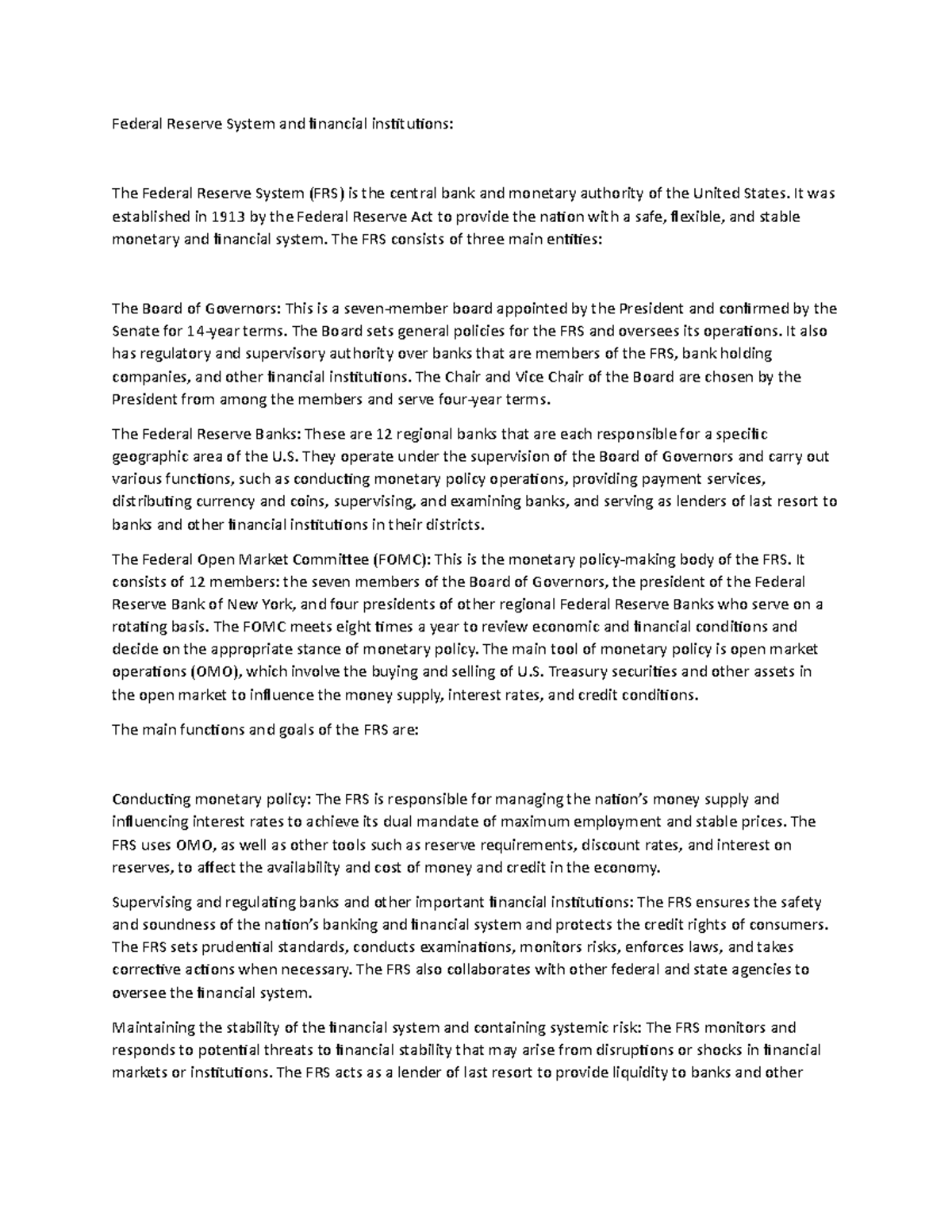 Federal Reserve System and financial institutions:

The Federal Reserve System (FRS) is the central bank and monetary authority of the United States. It was established in 1913 by the Federal Reserve Act to provide the nation with a safe, flexible, and stable monetary and financial system. The FRS consists of three main entities:

The Board of Governors: This is a seven-member board appointed by the President and confirmed by the Senate for 14-year terms. The Board sets general policies for the FRS and oversees its operations. It also has regulatory and supervisory authority over banks that are members of the FRS, bank holding companies, and other financial institutions. The Chair and Vice Chair of the Board are chosen by the President from among the members and serve four-year terms.

The Federal Reserve Banks: These are 12 regional banks that are each responsible for a specific geographic area of the U.S. They operate under the supervision of the Board of Governors and carry out various functions, such as conducting monetary policy operations, providing payment services, distributing currency and coins, supervising, and examining banks, and serving as lenders of last resort to banks and other financial institutions in their districts.

The Federal Open Market Committee (FOMC): This is the monetary policy-making body of the FRS. It consists of 12 members: the seven members of the Board of Governors, the president of the Federal Reserve Bank of New York, and four presidents of other regional Federal Reserve Banks who serve on a rotating basis. The FOMC meets eight times a year to review economic and financial conditions and decide on the appropriate stance of monetary policy. The main tool of monetary policy is open market operations (OMO), which involve the buying and selling of U.S. Treasury securities and other assets in the open market to influence the money supply, interest rates, and credit conditions.

The main functions and goals of the FRS are:

Conducting monetary policy: The FRS is responsible for managing the nation's money supply and influencing interest rates to achieve its dual mandate of maximum employment and stable prices. The FRS uses OMO, as well as other tools such as reserve requirements, discount rates, and interest on reserves, to affect the availability and cost of money and credit in the economy.

Supervising and regulating banks and other important financial institutions: The FRS ensures the safety and soundness of the nation's banking and financial system and protects the credit rights of consumers. The FRS sets prudential standards, conducts examinations, monitors risks, enforces laws, and takes corrective actions when necessary. The FRS also collaborates with other federal and state agencies to oversee the financial system.

Maintaining the stability of the financial system and containing systemic risk: The FRS monitors and responds to potential threats to financial stability that may arise from disruptions or shocks in financial markets or institutions. The FRS acts as a lender of last resort to provide liquidity to banks and other